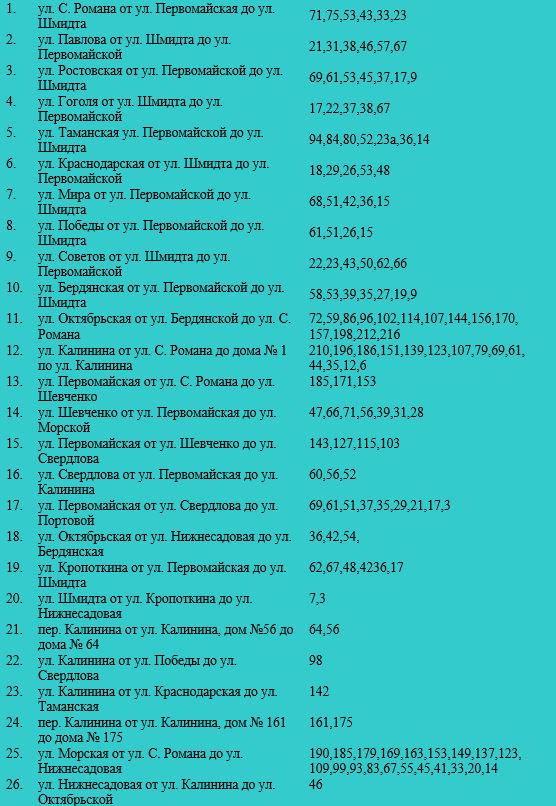 | | | |
|---|---|---|
| 1. | ул. С. Романа от ул. Первомайская до ул. Шмидта | 71,75,53,43,33,23 |
| 2. | ул. Павлова от ул. Шмидта до ул. Первомайской | 21,31,38,46,57,67 |
| 3. | ул. Ростовская от ул. Первомайской до ул. Шмидта | 69,61,53,45,37,17,9 |
| 4. | ул. Гоголя от ул. Шмидта до ул. Первомайской | 17,22,37,38,67 |
| 5. | ул. Таманская ул. Первомайской до ул. Шмидта | 94,84,80,52,23а,36,14 |
| 6. | ул. Краснодарская от ул. Шмидта до ул. Первомайской | 18,29,26,53,48 |
| 7. | ул. Мира от ул. Первомайской до ул. Шмидта | 68,51,42,36,15 |
| 8. | ул. Победы от ул. Первомайской до ул. Шмидта | 61,51,26,15 |
| 9. | ул. Советов от ул. Шмидта до ул. Первомайской | 22,23,43,50,62,66 |
| 10. | ул. Бердянская от ул. Первомайской до ул. Шмидта | 58,53,39,35,27,19,9 |
| 11. | ул. Октябрьская от ул. Бердянской до ул. С. Романа | 72,59,86,96,102,114,107,144,156,170, 157,198,212,216 |
| 12. | ул. Калинина от ул. С. Романа до дома № 1 по ул. Калинина | 210,196,186,151,139,123,107,79,69,61, 44,35,12,6 |
| 13. | ул. Первомайская от ул. С. Романа до ул. Шевченко | 185,171,153 |
| 14. | ул. Шевченко от ул. Первомайская до ул. Морской | 47,66,71,56,39,31,28 |
| 15. | ул. Первомайская от ул. Шевченко до ул. Свердлова | 143,127,115,103 |
| 16. | ул. Свердлова от ул. Первомайская до ул. Калинина | 60,56,52 |
| 17. | ул. Первомайская от ул. Свердлова до ул. Портовой | 69,61,51,37,35,29,21,17,3 |
| 18. | ул. Октябрьская от ул. Нижнесадовая до ул. Бердянская | 36,42,54, |
| 19. | ул. Кропоткина от ул. Первомайская до ул. Шмидта | 62,67,48,4236,17 |
| 20. | ул. Шмидта от ул. Кропоткина до ул. Нижнесадовая | 7,3 |
| 21. | пер. Калинина от ул. Калинина, дом №56 до дома № 64 | 64,56 |
| 22. | ул. Калинина от ул. Победы до ул. Свердлова | 98 |
| 23. | ул. Калинина от ул. Краснодарская до ул. Таманская | 142 |
| 24. | пер. Калинина от ул. Калинина, дом № 161 до дома № 175 | 161,175 |
| 25. | ул. Морская от ул. С. Романа до ул. Нижнесадовая | 190,185,179,169,163,153,149,137,123, 109,99,93,83,67,55,45,41,33,20,14 |
| 26. | ул. Нижнесадовая от ул. Калинина до ул. Октябрьской | 46 |